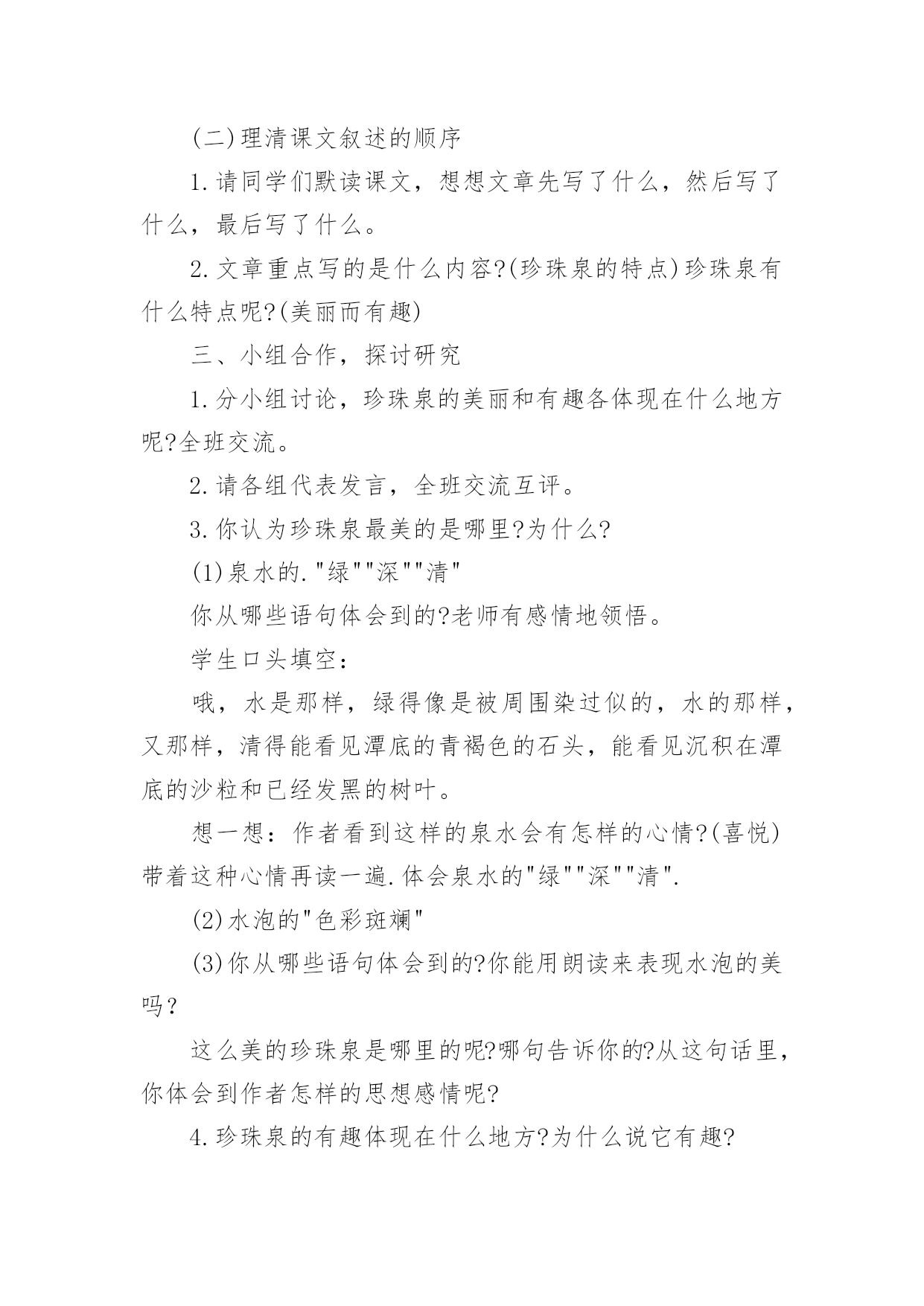 (二)理清课文叙述的顺序

1.请同学们默读课文，想想文章先写了什么，然后写了什么，最后写了什么。

2.文章重点写的是什么内容?(珍珠泉的特点)珍珠泉有什么特点呢?(美丽而有趣)

三、小组合作，探讨研究

1.分小组讨论，珍珠泉的美丽和有趣各体现在什么地方呢?全班交流。

2.请各组代表发言，全班交流互评。

3.你认为珍珠泉最美的是哪里?为什么?

(1)泉水的."绿""深""清"

你从哪些语句体会到的?老师有感情地领悟。

学生口头填空:

哦，水是那样，绿得像是被周围染过似的，水的那样，又那样，清得能看见潭底的青褐色的石头，能看见沉积在潭底的沙粒和已经发黑的树叶。

想一想：作者看到这样的泉水会有怎样的心情?(喜悦)带着这种心情再读一遍.体会泉水的"绿""深""清".

(2)水泡的"色彩斑斓"

(3)你从哪些语句体会到的?你能用朗读来表现水泡的美吗？

这么美的珍珠泉是哪里的呢?哪句告诉你的?从这句话里，你体会到作者怎样的思想感情呢?

4.珍珠泉的有趣体现在什么地方?为什么说它有趣?